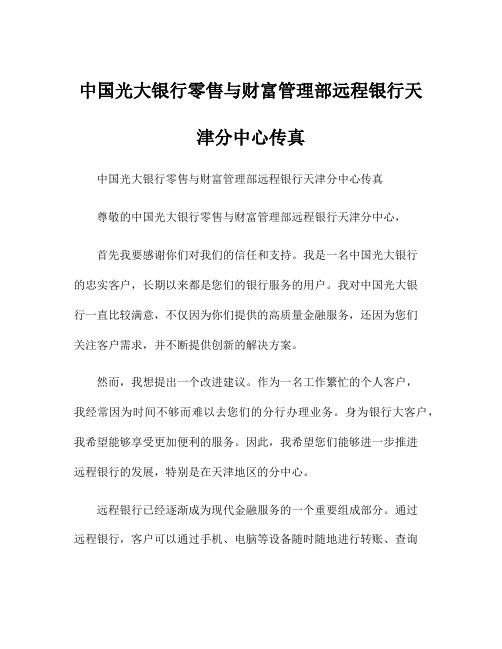 中国光大银行零售与财富管理部远程银行天津分中心传真

中国光大银行零售与财富管理部远程银行天津分中心传真

尊敬的中国光大银行零售与财富管理部远程银行天津分中心，

首先我要感谢你们对我们的信任和支持。我是一名中国光大银行的忠实客户，长期以来都是您们的银行服务的用户。我对中国光大银行一直比较满意，不仅因为你们提供的高质量金融服务，还因为您们关注客户需求，并不断提供创新的解决方案。

然而，我想提出一个改进建议。作为一名工作繁忙的个人客户，我经常因为时间不够而难以去您们的分行办理业务。身为银行大客户，我希望能够享受更加便利的服务。因此，我希望您们能够进一步推进远程银行的发展，特别是在天津地区的分中心。

远程银行已经逐渐成为现代金融服务的一个重要组成部分。通过远程银行，客户可以通过手机、电脑等设备随时随地进行转账、查询